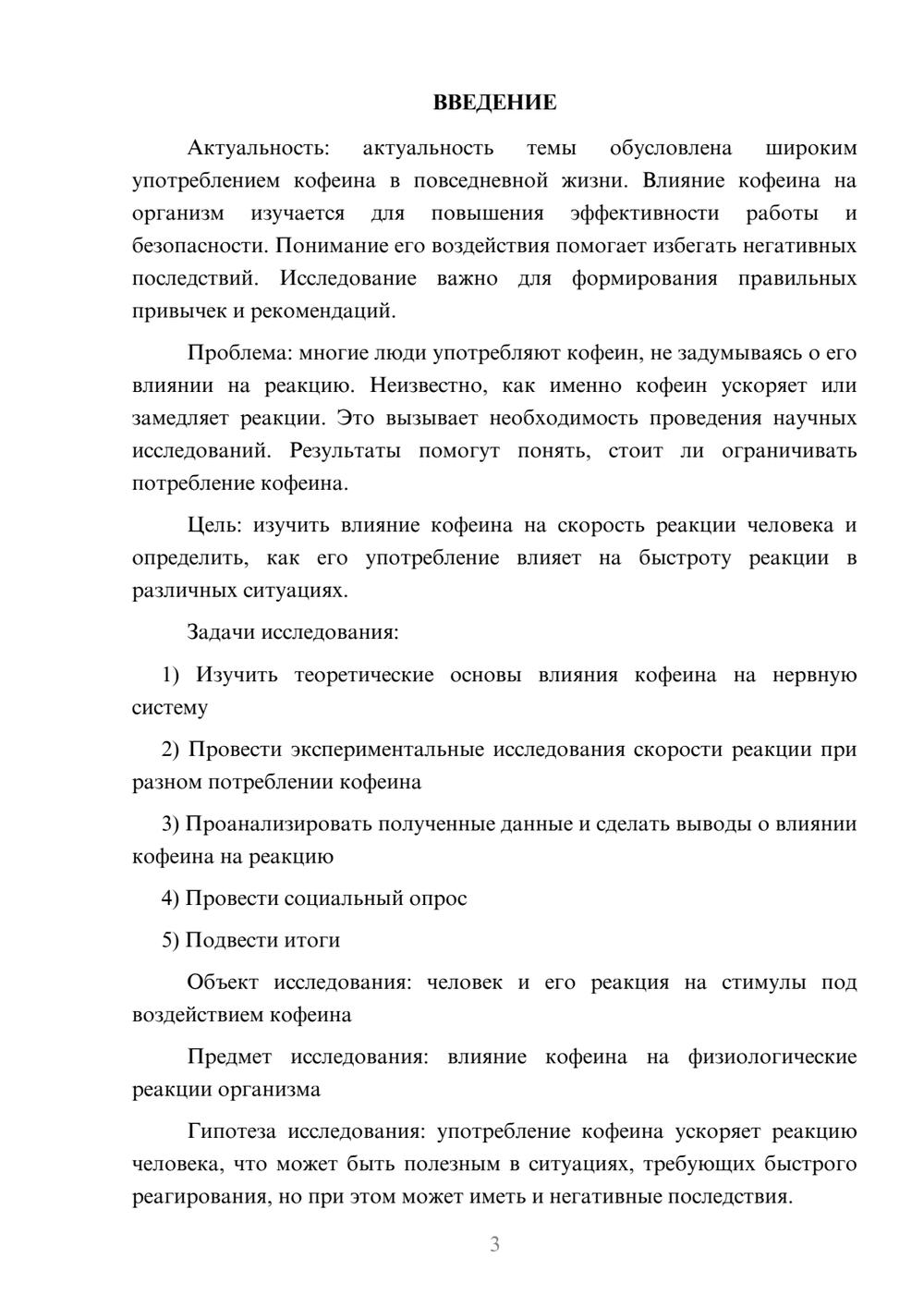 ВВЕДЕНИЕ

Актуальность: актуальность темы обусловлена широким употреблением кофеина в повседневной жизни. Влияние кофеина на организм изучается для повышения эффективности работы и безопасности. Понимание его воздействия помогает избегать негативных последствий. Исследование важно для формирования правильных привычек и рекомендаций.

Проблема: многие люди употребляют кофеин, не задумываясь о его влиянии на реакцию. Неизвестно, как именно кофеин ускоряет или замедляет реакции. Это вызывает необходимость проведения научных исследований. Результаты помогут понять, стоит ли ограничивать потребление кофеина.

Цель: изучить влияние кофеина на скорость реакции человека и определить, как его употребление влияет на быстроту реакции в различных ситуациях.

Задачи исследования:

1) Изучить теоретические основы влияния кофеина на нервную систему

2) Провести экспериментальные исследования скорости реакции при разном потреблении кофеина

3) Проанализировать полученные данные и сделать выводы о влиянии кофеина на реакцию

4) Провести социальный опрос

5) Подвести итоги

Объект исследования: человек и его реакция на стимулы под воздействием кофеина

Предмет исследования: влияние кофеина на физиологические реакции организма

Гипотеза исследования: употребление кофеина ускоряет реакцию человека, что может быть полезным в ситуациях, требующих быстрого реагирования, но при этом может иметь и негативные последствия.

3